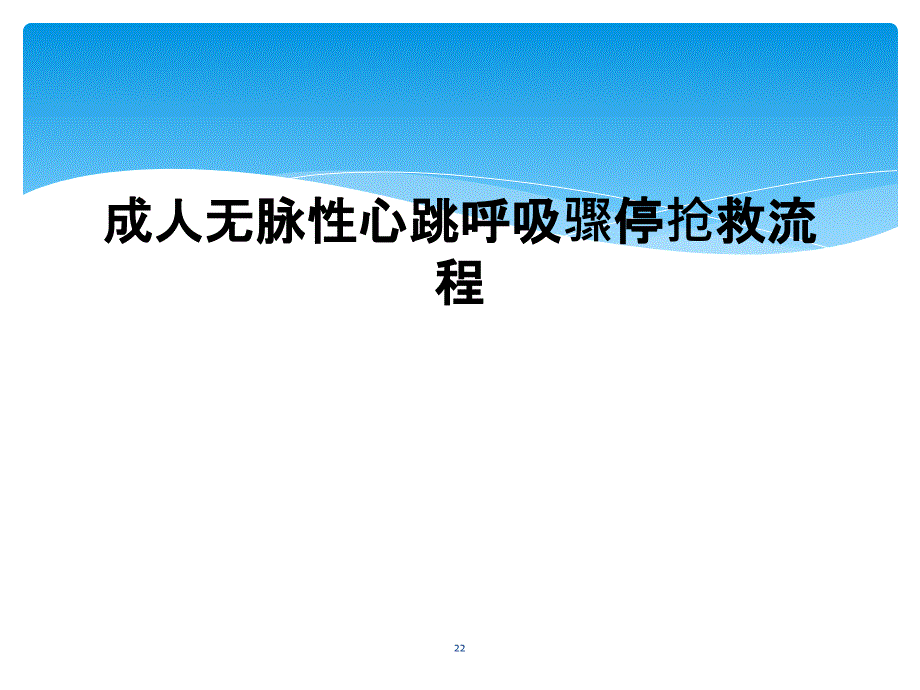 成人无脉性心跳呼吸骤停抢救流程

22